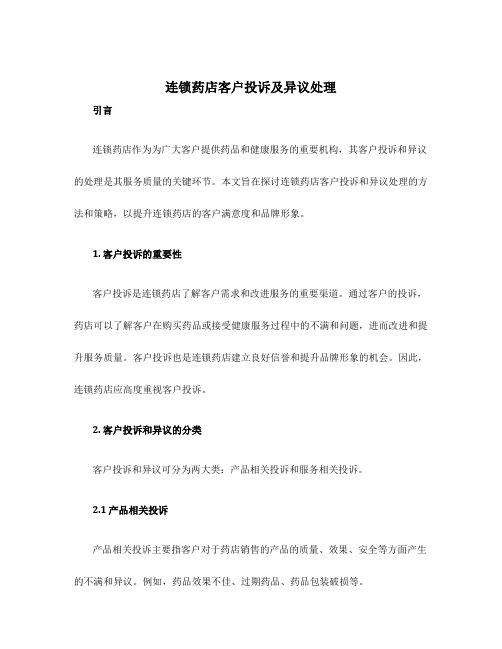 连锁药店客户投诉及异议处理

引言

连锁药店作为为广大客户提供药品和健康服务的重要机构，其客户投诉和异议的处理是其服务质量的关键环节。本文旨在探讨连锁药店客户投诉和异议处理的方法和策略，以提升连锁药店的客户满意度和品牌形象。

1. 客户投诉的重要性

客户投诉是连锁药店了解客户需求和改进服务的重要渠道。通过客户的投诉，药店可以了解客户在购买药品或接受健康服务过程中的不满和问题，进而改进和提升服务质量。客户投诉也是连锁药店建立良好信誉和提升品牌形象的机会。因此，连锁药店应高度重视客户投诉。

2. 客户投诉和异议的分类

客户投诉和异议可分为两大类：产品相关投诉和服务相关投诉。

2.1 产品相关投诉

产品相关投诉主要指客户对于药店销售的产品的质量、效果、安全等方面产生的不满和异议。例如，药品效果不佳、过期药品、药品包装破损等。